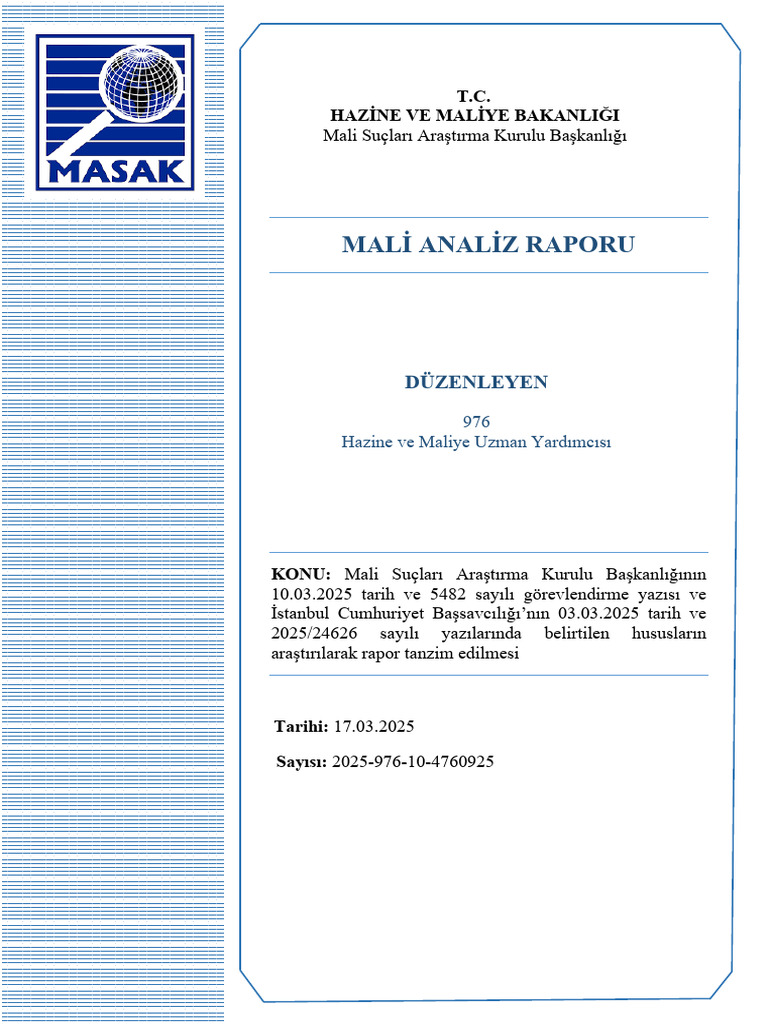 MASAK

T.C.
HAZİNE VE MALİYE BAKANLIĞI
Mali Suçları Araştırma Kurulu Başkanlığı

MALİ ANALİZ RAPORU

DÜZENLEYEN

976
Hazine ve Maliye Uzman Yardımcısı

KONU: Mali Suçları Araştırma Kurulu Başkanlığının 10.03.2025 tarih ve 5482 sayılı görevlendirme yazısı ve İstanbul Cumhuriyet Başsavcılığı'nın 03.03.2025 tarih ve 2025/24626 sayılı yazılarında belirtilen hususların araştırılarak rapor tanzim edilmesi

Tarihi: 17.03.2025

Sayısı: 2025-976-10-4760925